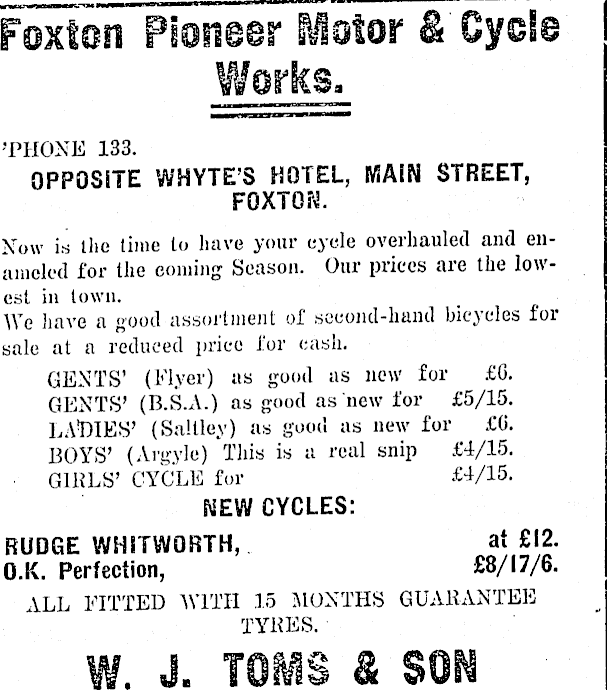 Foxton Pioneer Motor & Cycle Works.

'PHONE 133.

OPPOSITE WHYTE'S HOTEL, MAIN STREET, FOXTON.

Now is the time to have your cycle overhauled and enameled for the coming Season. Our prices are the lowest in town.

We have a good assortment of second-hand bicycles for sale at a reduced price for cash.

GENTS' (Flyer) as good as new for £6.
GENTS' (B.S.A.) as good as new for £5/15.
LADIES' (Saltley) as good as new for £6.
BOYS' (Argyle) This is a real snip £4/15.
GIRLS' CYCLE for £4/15.

NEW CYCLES:

RUDGE WHITWORTH, at £12.
O.K. Perfection, £8/17/6.

ALL FITTED WITH 15 MONTHS GUARANTEE TYRES.

W. J. TOMS & SON